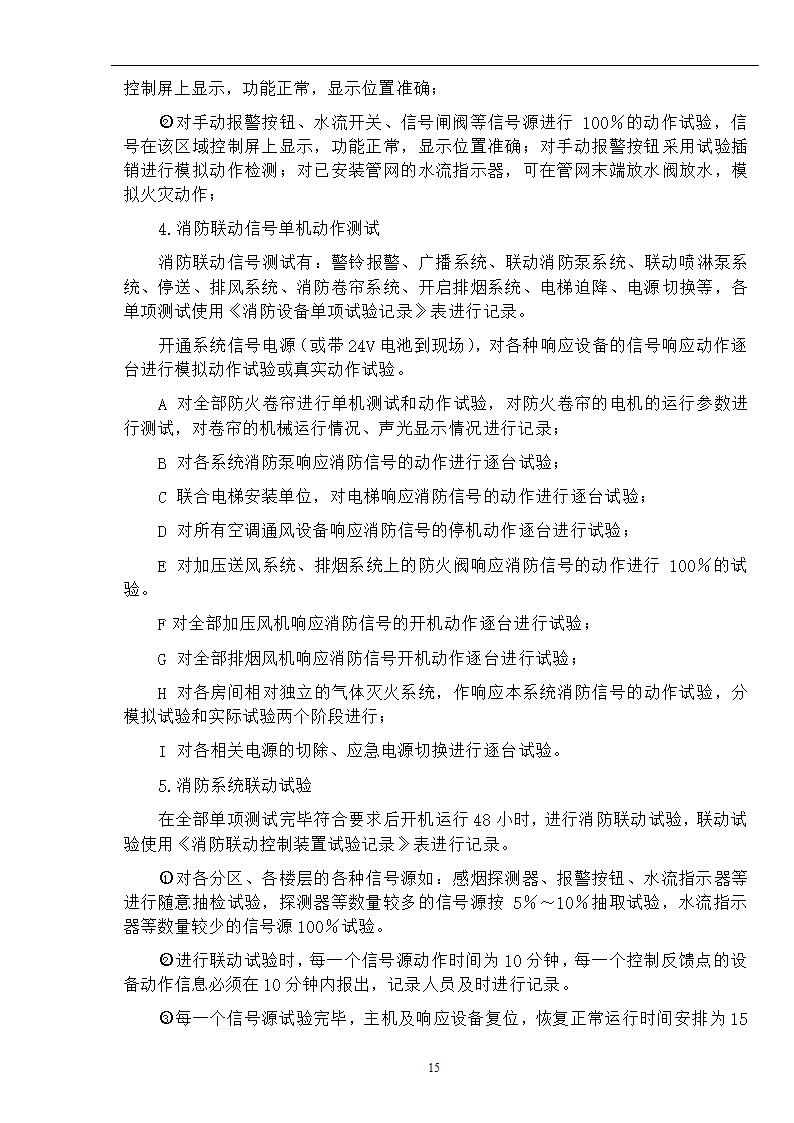 控制屏上显示，功能正常，显示位置准确；

❷对手动报警按钮、水流开关、信号闸阀等信号源进行 100%的动作试验，信号在该区域控制屏上显示，功能正常，显示位置准确；对手动报警按钮采用试验插销进行模拟动作检测；对已安装管网的水流指示器，可在管网末端放水阀放水，模拟火灾动作；

4.消防联动信号单机动作测试

消防联动信号测试有：警铃报警、广播系统、联动消防泵系统、联动喷淋泵系统、停送、排风系统、消防卷帘系统、开启排烟系统、电梯迫降、电源切换等，各单项测试使用《消防设备单项试验记录》表进行记录。

开通系统信号电源（或带 24V 电池到现场），对各种响应设备的信号响应动作逐台进行模拟动作试验或真实动作试验。

A 对全部防火卷帘进行单机测试和动作试验，对防火卷帘的电机的运行参数进行测试，对卷帘的机械运行情况、声光显示情况进行记录；

B 对各系统消防泵响应消防信号的动作进行逐台试验；

C 联合电梯安装单位，对电梯响应消防信号的动作进行逐台试验；

D 对所有空调通风设备响应消防信号的停机动作逐台进行试验；

E 对加压送风系统、排烟系统上的防火阀响应消防信号的动作进行 100%的试验。

F 对全部加压风机响应消防信号的开机动作逐台进行试验；

G 对全部排烟风机响应消防信号开机动作逐台进行试验；

H 对各房间相对独立的气体灭火系统，作响应本系统消防信号的动作试验，分模拟试验和实际试验两个阶段进行；

I 对各相关电源的切除、应急电源切换进行逐台试验。

5.消防系统联动试验

在全部单项测试完毕符合要求后开机运行 48 小时，进行消防联动试验，联动试验使用《消防联动控制装置试验记录》表进行记录。

❶对各分区、各楼层的各种信号源如：感烟探测器、报警按钮、水流指示器等进行随意抽检试验，探测器等数量较多的信号源按 5%～10%抽取试验，水流指示器等数量较少的信号源 100%试验。

❷进行联动试验时，每一个信号源动作时间为 10 分钟，每一个控制反馈点的设备动作信息必须在 10 分钟内报出，记录人员及时进行记录。

❸每一个信号源试验完毕，主机及响应设备复位，恢复正常运行时间安排为 15

15